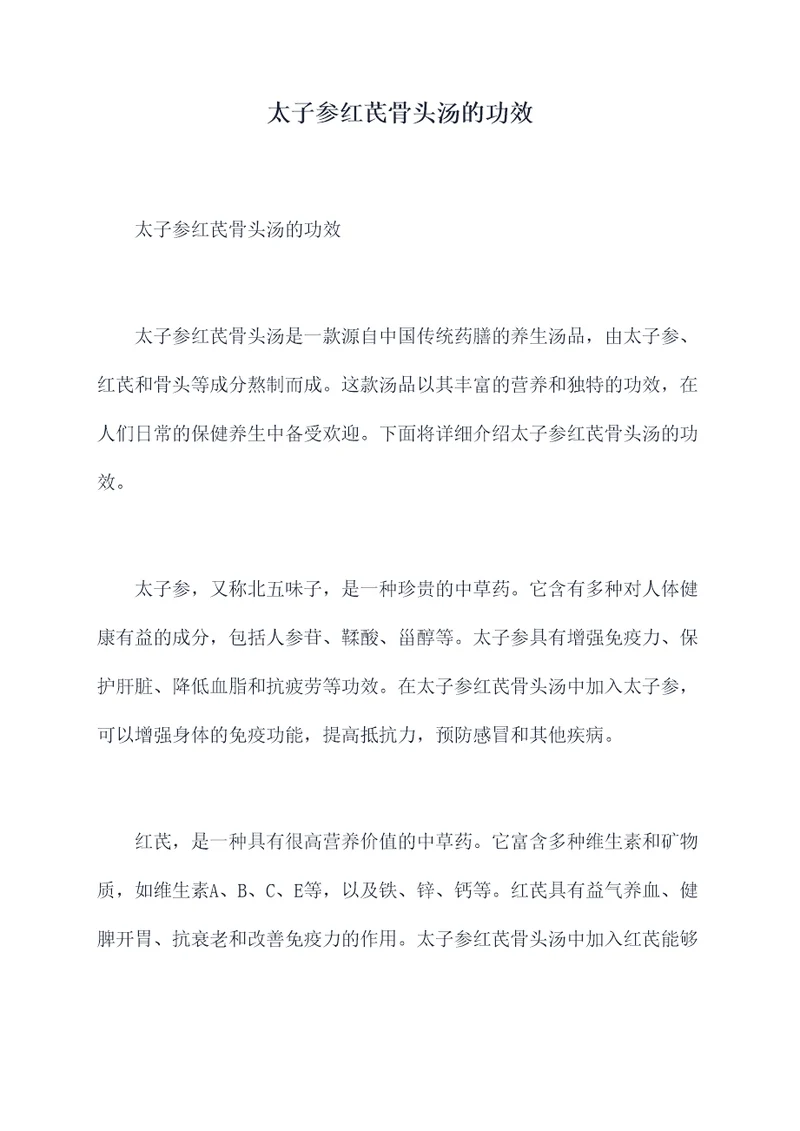 太子参红芪骨头汤的功效

太子参红芪骨头汤的功效

太子参红芪骨头汤是一款源自中国传统药膳的养生汤品，由太子参、红芪和骨头等成分熬制而成。这款汤品以其丰富的营养和独特的功效，在人们日常的保健养生中备受欢迎。下面将详细介绍太子参红芪骨头汤的功效。

太子参，又称北五味子，是一种珍贵的中草药。它含有多种对人体健康有益的成分，包括人参苷、鞣酸、甾醇等。太子参具有增强免疫力、保护肝脏、降低血脂和抗疲劳等功效。在太子参红芪骨头汤中加入太子参，可以增强身体的免疫功能，提高抵抗力，预防感冒和其他疾病。

红芪，是一种具有很高营养价值的中草药。它富含多种维生素和矿物质，如维生素A、B、C、E等，以及铁、锌、钙等。红芪具有益气养血、健脾开胃、抗衰老和改善免疫力的作用。太子参红芪骨头汤中加入红芪能够